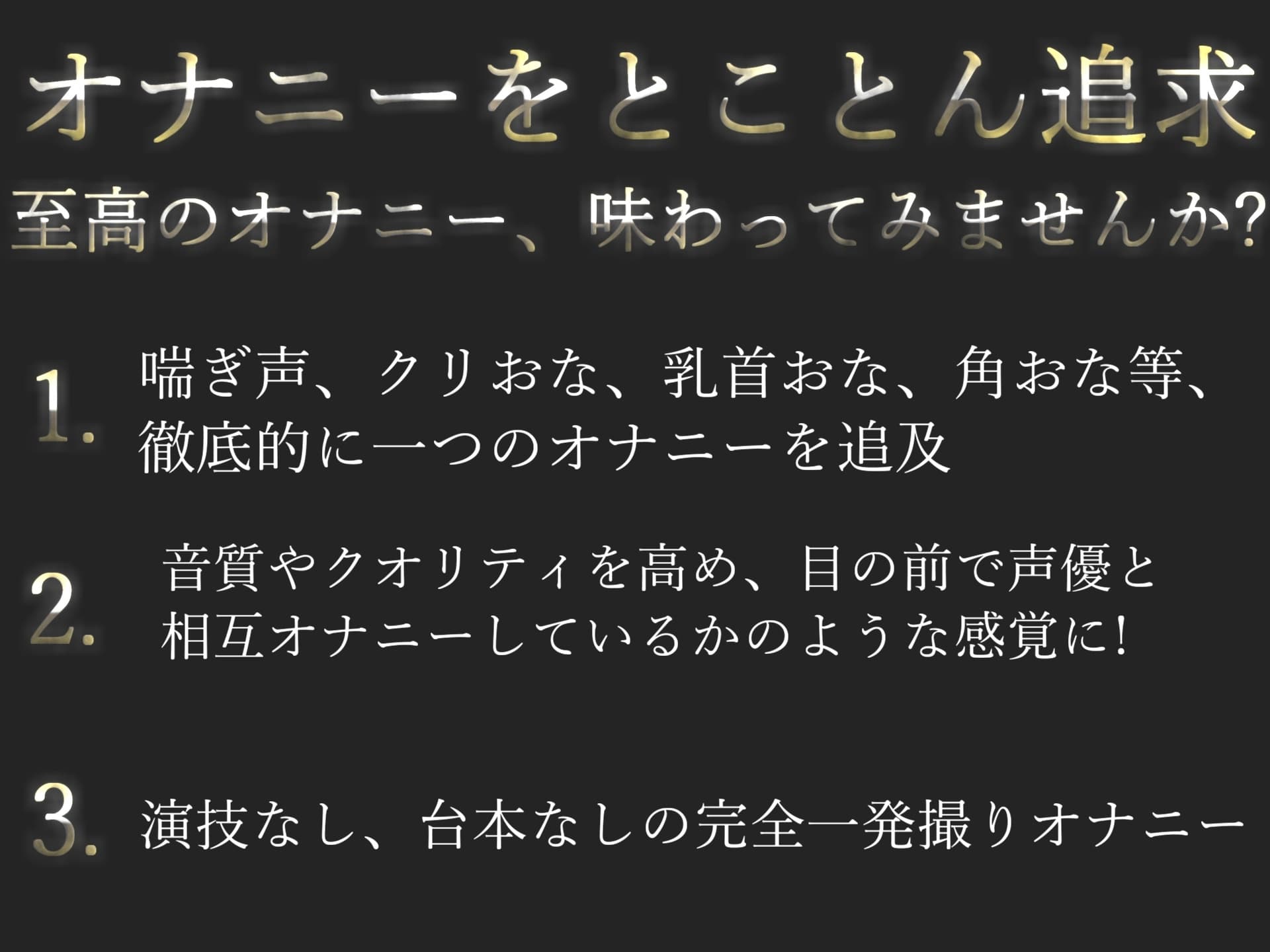 オナニーをとことん追求

至高のオナニー、味わってみませんか?

1. 喘ぎ声、クリおな、乳首おな、角おな等、徹底的に一つのオナニーを追及

2. 音質やクオリティを高め、目の前で声優と相互オナニーしているかのような感覚に!

3. 演技なし、台本なしの完全一発撮りオナニー